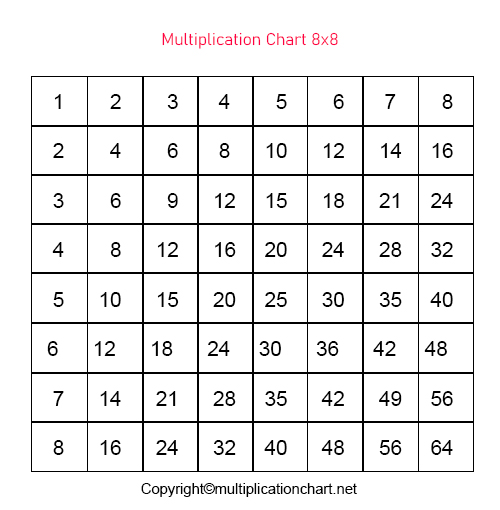 Multiplication Chart 8x8

| 1 | 2 | 3 | 4 | 5 | 6 | 7 | 8 |
|---|---|---|---|---|---|---|---|
| 2 | 4 | 6 | 8 | 10 | 12 | 14 | 16 |
| 3 | 6 | 9 | 12 | 15 | 18 | 21 | 24 |
| 4 | 8 | 12 | 16 | 20 | 24 | 28 | 32 |
| 5 | 10 | 15 | 20 | 25 | 30 | 35 | 40 |
| 6 | 12 | 18 | 24 | 30 | 36 | 42 | 48 |
| 7 | 14 | 21 | 28 | 35 | 42 | 49 | 56 |
| 8 | 16 | 24 | 32 | 40 | 48 | 56 | 64 |

Copyright©multiplicationchart.net